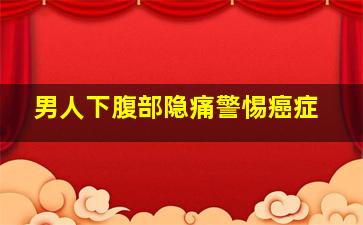 男人下腹部隐痛警惕癌症